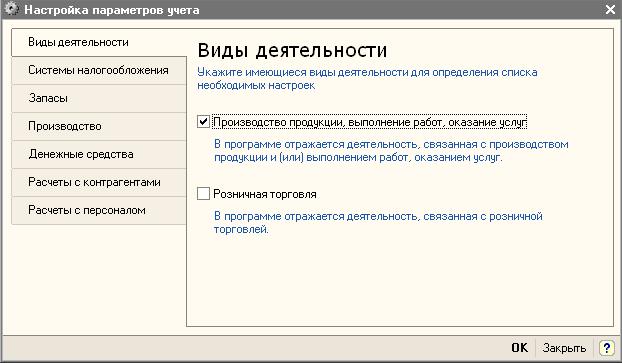 Настройка параметров учета

Виды деятельности
Системы налогообложения
Запасы
Производство
Денежные средства
Расчеты с контрагентами
Расчеты с персоналом

Виды деятельности

Укажите имеющиеся виды деятельности для определения списка необходимых настроек

Производство продукции, выполнение работ, оказание услуг

В программе отражается деятельность, связанная с производством продукции и (или) выполнением работ, оказанием услуг.

Розничная торговля

В программе отражается деятельность, связанная с розничной торговлей.

OK Закрыть ?